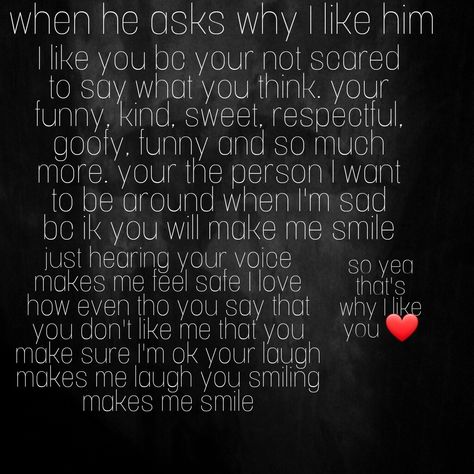 when he asks why I like him

I like you bc your not scared to say what you think. your funny, kind, sweet, respectful, goofy, funny and so much more. your the person I want to be around when I'm sad bc ik you will make me smile

just hearing your voice makes me feel safe I love how even tho you say that you don't like me that you make sure I'm ok your laugh makes me laugh you smiling makes me smile

so yea that's why I like you ❤️